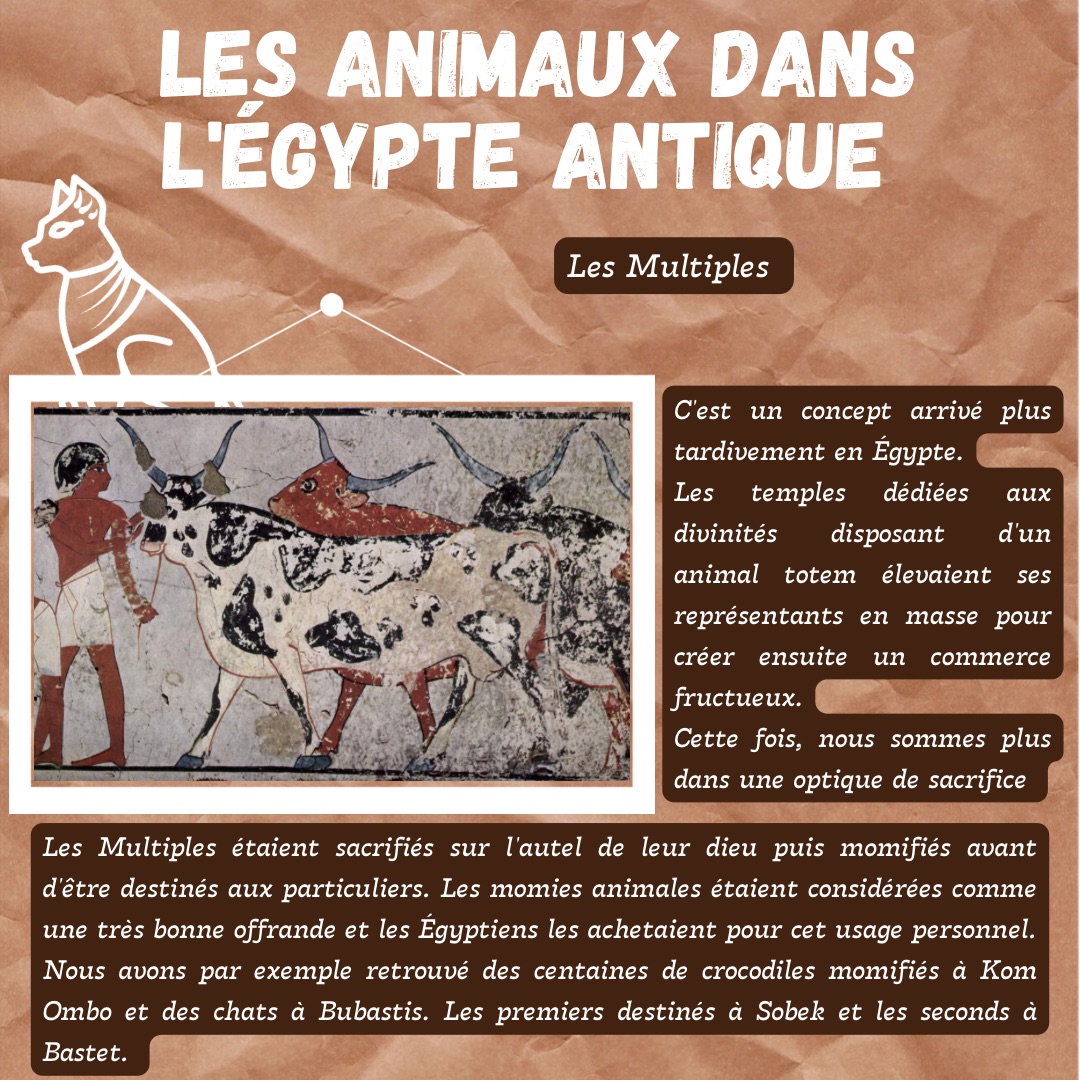 LES ANIMAUX DANS L'ÉGYPTE ANTIQUE

Les Multiples

C'est un concept arrivé plus tardivement en Égypte.
Les temples dédiées aux divinités disposant d'un animal totem élevaient ses représentants en masse pour créer ensuite un commerce fructueux.
Cette fois, nous sommes plus dans une optique de sacrifice

Les Multiples étaient sacrifiés sur l'autel de leur dieu puis momifiés avant d'être destinés aux particuliers. Les momies animales étaient considérées comme une très bonne offrande et les Égyptiens les achetaient pour cet usage personnel. Nous avons par exemple retrouvé des centaines de crocodiles momifiés à Kom Ombo et des chats à Bubastis. Les premiers destinés à Sobek et les seconds à Bastet.